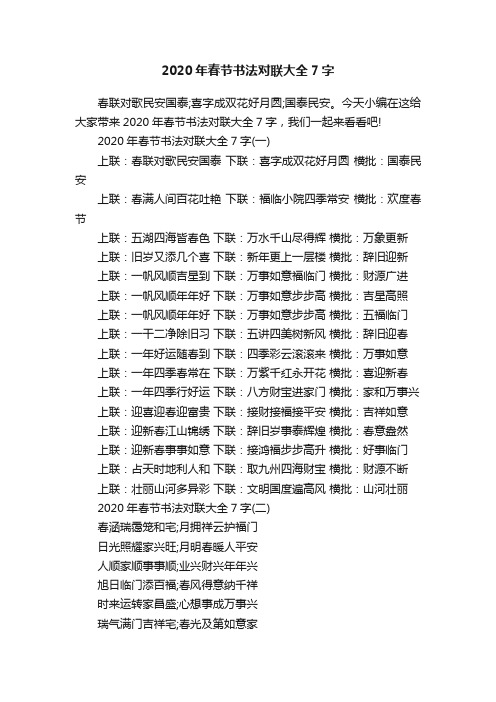 2020年春节书法对联大全7字

春联对歌民安国泰;喜字成双花好月圆;国泰民安。今天小编在这给大家带来2020年春节书法对联大全7字，我们一起来看看吧!

2020年春节书法对联大全7字(一)

上联：春联对歌民安国泰 下联：喜字成双花好月圆 横批：国泰民安

上联：春满人间百花吐艳 下联：福临小院四季常安 横批：欢度春节

上联：五湖四海皆春色 下联：万水千山尽得辉 横批：万象更新

上联：旧岁又添几个喜 下联：新年更上一层楼 横批：辞旧迎新

上联：一帆风顺吉星到 下联：万事如意福临门 横批：财源广进

上联：一帆风顺年年好 下联：万事如意步步高 横批：吉星高照

上联：一帆风顺年年好 下联：万事如意步步高 横批：五福临门

上联：一干二净除旧习 下联：五讲四美树新风 横批：辞旧迎春

上联：一年好运随春到 下联：四季彩云滚滚来 横批：万事如意

上联：一年四季春常在 下联：万紫千红永开花 横批：喜迎新春

上联：一年四季行好运 下联：八方财宝进家门 横批：家和万事兴

上联：迎喜迎春迎富贵 下联：接财接福接平安 横批：吉祥如意

上联：迎新春江山锦绣 下联：辞旧岁事泰辉煌 横批：春意盎然

上联：迎新春事事如意 下联：接鸿福步步高升 横批：好事临门

上联：占天时地利人和 下联：取九州四海财宝 横批：财源不断

上联：壮丽山河多异彩 下联：文明国度遍高风 横批：山河壮丽

2020年春节书法对联大全7字(二)

春涵瑞霭笼和宅;月拥祥云护福门

日光照耀家兴旺;月明春暖人平安

人顺家顺事事顺;业兴财兴年年兴

旭日临门添百福;春风得意纳千祥

时来运转家昌盛;心想事成万事兴

瑞气满门吉祥宅;春光及第如意家